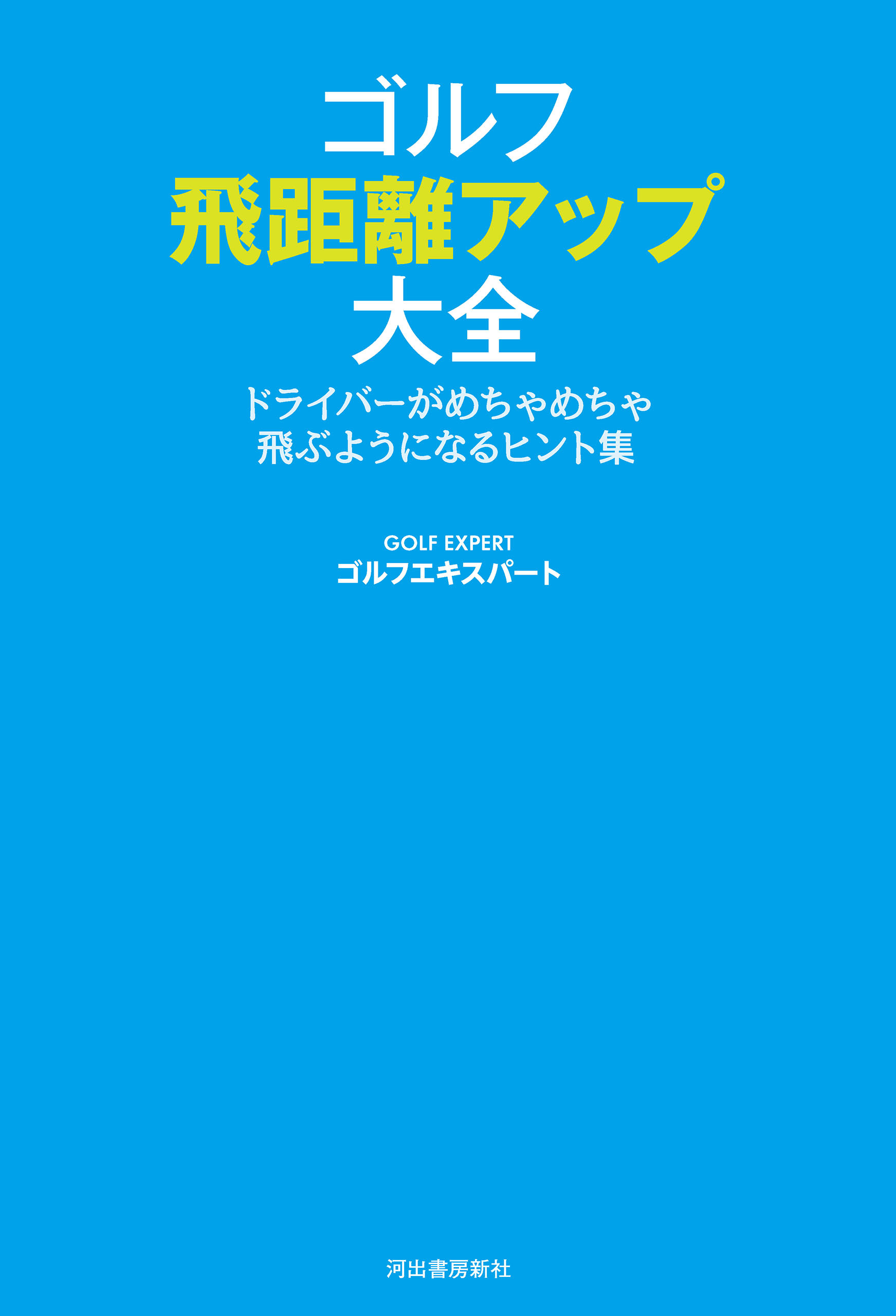 ゴルフ
飛距離アップ
大全

ドライバーがめちゃめちゃ
飛ぶようになるヒント集

GOLF EXPERT
ゴルフエキスパート

河出書房新社